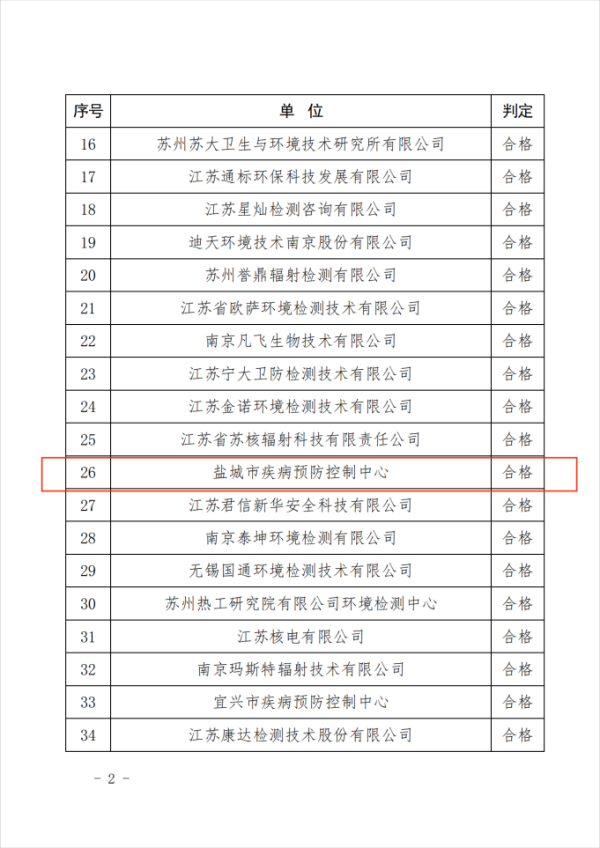 | 序号 | 单 位 | 判定 |
|---|---|---|
| 16 | 苏州苏大卫生与环境技术研究所有限公司 | 合格 |
| 17 | 江苏通标环保科技发展有限公司 | 合格 |
| 18 | 江苏星灿检测咨询有限公司 | 合格 |
| 19 | 迪天环境技术南京股份有限公司 | 合格 |
| 20 | 苏州誉鼎辐射检测有限公司 | 合格 |
| 21 | 江苏省欧萨环境检测技术有限公司 | 合格 |
| 22 | 南京凡飞生物技术有限公司 | 合格 |
| 23 | 江苏宁大卫防检测技术有限公司 | 合格 |
| 24 | 江苏金诺环境检测技术有限公司 | 合格 |
| 25 | 江苏省苏核辐射科技有限责任公司 | 合格 |
| 26 | 盐城市疾病预防控制中心 | 合格 |
| 27 | 江苏君信新华安全科技有限公司 | 合格 |
| 28 | 南京泰坤环境检测有限公司 | 合格 |
| 29 | 无锡国通环境检测技术有限公司 | 合格 |
| 30 | 苏州热工研究院有限公司环境检测中心 | 合格 |
| 31 | 江苏核电有限公司 | 合格 |
| 32 | 南京玛斯特辐射技术有限公司 | 合格 |
| 33 | 宜兴市疾病预防控制中心 | 合格 |
| 34 | 江苏康达检测技术股份有限公司 | 合格 |

- 2 -